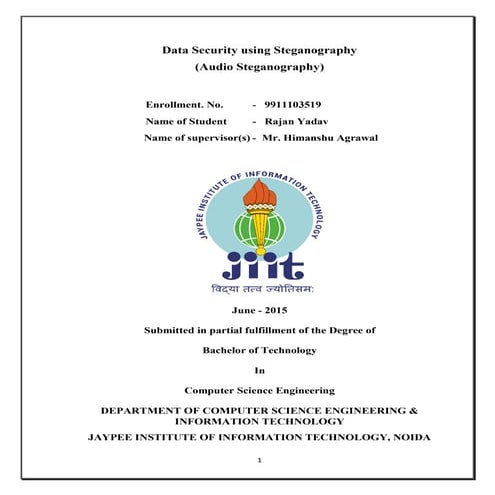 Data Security using Steganography
(Audio Steganography)

Enrollment. No. - 9911103519
Name of Student - Rajan Yadav
Name of supervisor(s) - Mr. Himanshu Agrawal

JAYPEE INSTITUTE OF INFORMATION TECHNOLOGY

jiit

विद्या तत्व ज्योतिसम:

June - 2015

Submitted in partial fulfillment of the Degree of

Bachelor of Technology

In

Computer Science Engineering

DEPARTMENT OF COMPUTER SCIENCE ENGINEERING & INFORMATION TECHNOLOGY

JAYPEE INSTITUTE OF INFORMATION TECHNOLOGY, NOIDA

1